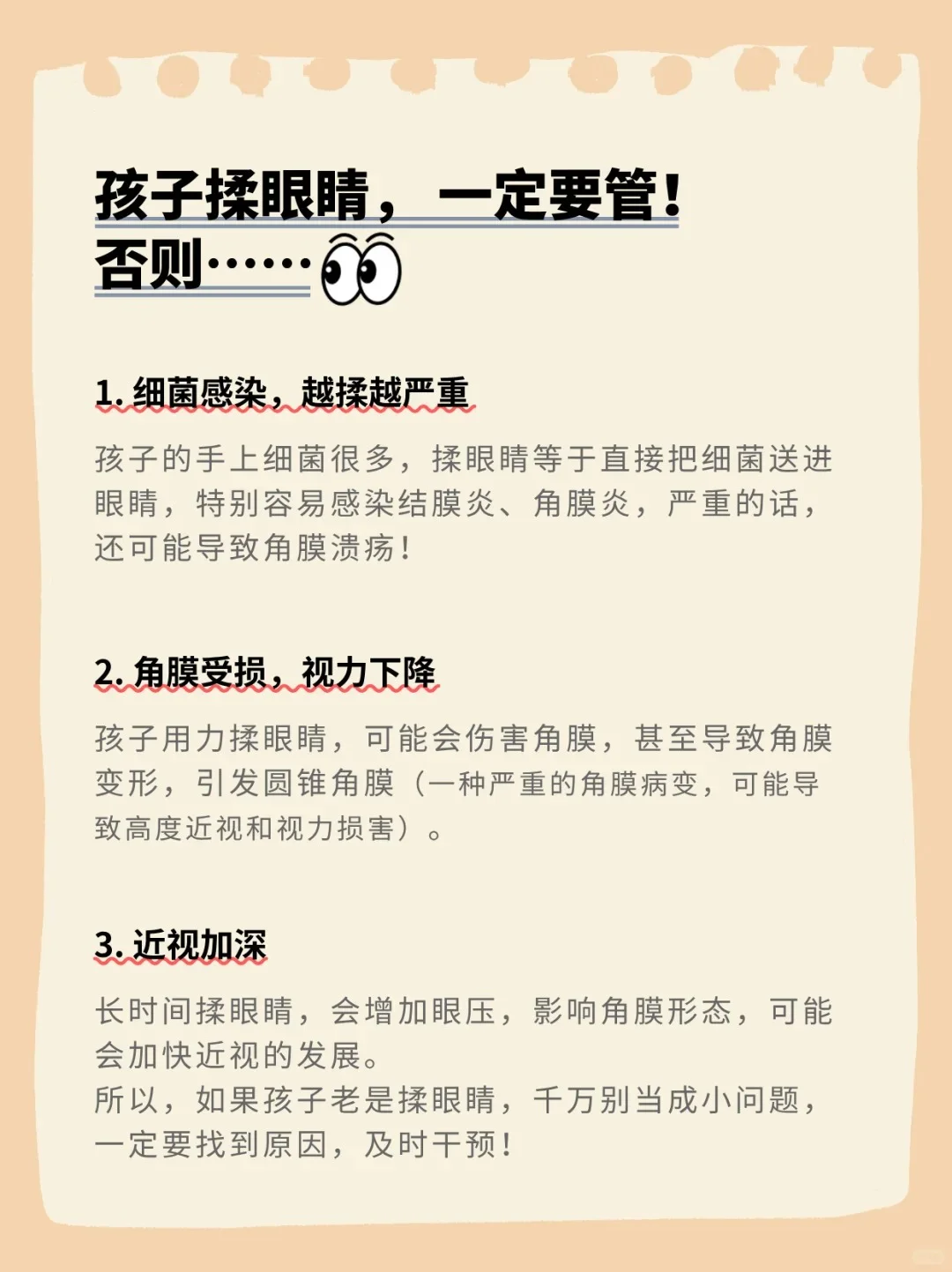 孩子揉眼睛，一定要管！
否则……

1. 细菌感染，越揉越严重

孩子的手上细菌很多，揉眼睛等于直接把细菌送进眼睛，特别容易感染结膜炎、角膜炎，严重的话，还可能导致角膜溃疡！

2. 角膜受损，视力下降

孩子用力揉眼睛，可能会伤害角膜，甚至导致角膜变形，引发圆锥角膜（一种严重的角膜病变，可能导致高度近视和视力损害）。

3. 近视加深

长时间揉眼睛，会增加眼压，影响角膜形态，可能会加快近视的发展。
所以，如果孩子老是揉眼睛，千万别当成小问题，一定要找到原因，及时干预！